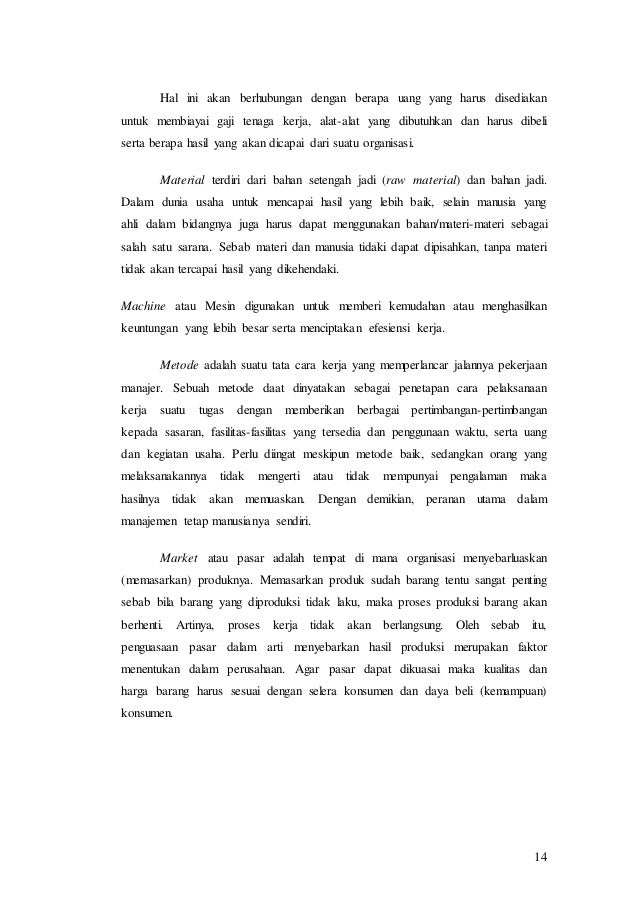 Hal ini akan berhubungan dengan berapa uang yang harus disediakan untuk membiayai gaji tenaga kerja, alat-alat yang dibutuhkan dan harus dibeli serta berapa hasil yang akan dicapai dari suatu organisasi.

Material terdiri dari bahan setengah jadi (raw material) dan bahan jadi. Dalam dunia usaha untuk mencapai hasil yang lebih baik, selain manusia yang ahli dalam bidangnya juga harus dapat menggunakan bahan/materi-materi sebagai salah satu sarana. Sebab materi dan manusia tidaki dapat dipisahkan, tanpa materi tidak akan tercapai hasil yang dikehendaki.

Machine atau Mesin digunakan untuk memberi kemudahan atau menghasilkan keuntungan yang lebih besar serta menciptakan efesiensi kerja.

Metode adalah suatu tata cara kerja yang memperlancar jalannya pekerjaan manajer. Sebuah metode daat dinyatakan sebagai penetapan cara pelaksanaan kerja suatu tugas dengan memberikan berbagai pertimbangan-pertimbangan kepada sasaran, fasilitas-fasilitas yang tersedia dan penggunaan waktu, serta uang dan kegiatan usaha. Perlu diingat meskipun metode baik, sedangkan orang yang melaksanakannya tidak mengerti atau tidak mempunyai pengalaman maka hasilnya tidak akan memuaskan. Dengan demikian, peranan utama dalam manajemen tetap manusianya sendiri.

Market atau pasar adalah tempat di mana organisasi menyebarluaskan (memasarkan) produknya. Memasarkan produk sudah barang tentu sangat penting sebab bila barang yang diproduksi tidak laku, maka proses produksi barang akan berhenti. Artinya, proses kerja tidak akan berlangsung. Oleh sebab itu, penguasaan pasar dalam arti menyebarkan hasil produksi merupakan faktor menentukan dalam perusahaan. Agar pasar dapat dikuasai maka kualitas dan harga barang harus sesuai dengan selera konsumen dan daya beli (kemampuan) konsumen.

14